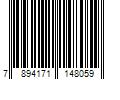 7 894171 148059